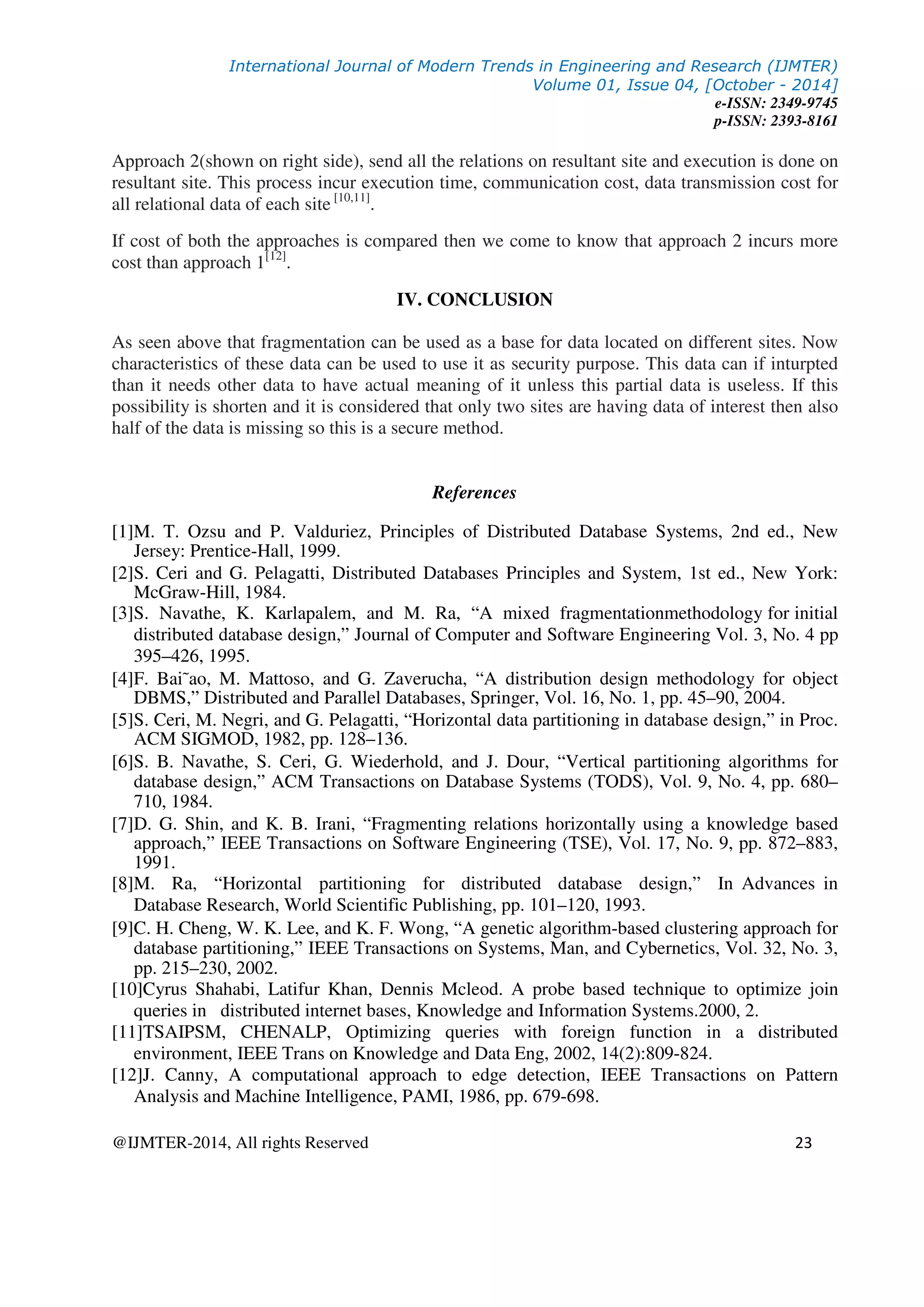 International Journal of Modern Trends in Engineering and Research (IJMTER)
Volume 01, Issue 04, [October - 2014]
e-ISSN: 2349-9745
p-ISSN: 2393-8161

Approach 2(shown on right side), send all the relations on resultant site and execution is done on resultant site. This process incur execution time, communication cost, data transmission cost for all relational data of each site $^{[10,11]}$.

If cost of both the approaches is compared then we come to know that approach 2 incurs more cost than approach 1$^{[12]}$.

IV. CONCLUSION

As seen above that fragmentation can be used as a base for data located on different sites. Now characteristics of these data can be used to use it as security purpose. This data can if inturpted than it needs other data to have actual meaning of it unless this partial data is useless. If this possibility is shorten and it is considered that only two sites are having data of interest then also half of the data is missing so this is a secure method.

References

[1]M. T. Ozsu and P. Valduriez, Principles of Distributed Database Systems, 2nd ed., New Jersey: Prentice-Hall, 1999.
[2]S. Ceri and G. Pelagatti, Distributed Databases Principles and System, 1st ed., New York: McGraw-Hill, 1984.
[3]S. Navathe, K. Karlapalem, and M. Ra, “A mixed fragmentationmethodology for initial distributed database design,” Journal of Computer and Software Engineering Vol. 3, No. 4 pp 395–426, 1995.
[4]F. Bai˜ao, M. Mattoso, and G. Zaverucha, “A distribution design methodology for object DBMS,” Distributed and Parallel Databases, Springer, Vol. 16, No. 1, pp. 45–90, 2004.
[5]S. Ceri, M. Negri, and G. Pelagatti, “Horizontal data partitioning in database design,” in Proc. ACM SIGMOD, 1982, pp. 128–136.
[6]S. B. Navathe, S. Ceri, G. Wiederhold, and J. Dour, “Vertical partitioning algorithms for database design,” ACM Transactions on Database Systems (TODS), Vol. 9, No. 4, pp. 680–710, 1984.
[7]D. G. Shin, and K. B. Irani, “Fragmenting relations horizontally using a knowledge based approach,” IEEE Transactions on Software Engineering (TSE), Vol. 17, No. 9, pp. 872–883, 1991.
[8]M. Ra, “Horizontal partitioning for distributed database design,” In Advances in Database Research, World Scientific Publishing, pp. 101–120, 1993.
[9]C. H. Cheng, W. K. Lee, and K. F. Wong, “A genetic algorithm-based clustering approach for database partitioning,” IEEE Transactions on Systems, Man, and Cybernetics, Vol. 32, No. 3, pp. 215–230, 2002.
[10]Cyrus Shahabi, Latifur Khan, Dennis Mcleod. A probe based technique to optimize join queries in distributed internet bases, Knowledge and Information Systems.2000, 2.
[11]TSAIPSM, CHENALP, Optimizing queries with foreign function in a distributed environment, IEEE Trans on Knowledge and Data Eng, 2002, 14(2):809-824.
[12]J. Canny, A computational approach to edge detection, IEEE Transactions on Pattern Analysis and Machine Intelligence, PAMI, 1986, pp. 679-698.

@IJMTER-2014, All rights Reserved 23